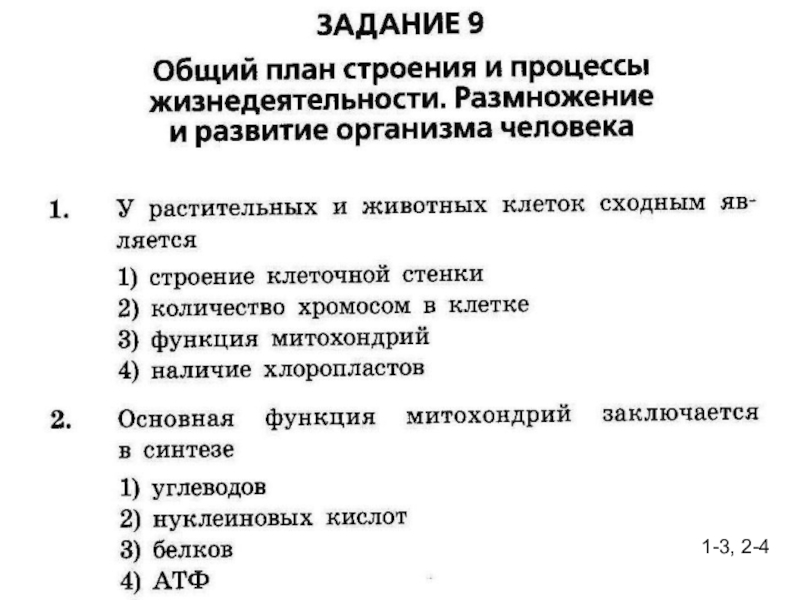 ЗАДАНИЕ 9

Общий план строения и процессы жизнедеятельности. Размножение и развитие организма человека

1. У растительных и животных клеток сходным является

1) строение клеточной стенки
2) количество хромосом в клетке
3) функция митохондрий
4) наличие хлоропластов

2. Основная функция митохондрий заключается в синтезе

1) углеводов
2) нуклеиновых кислот
3) белков
4) АТФ

1-3, 2-4